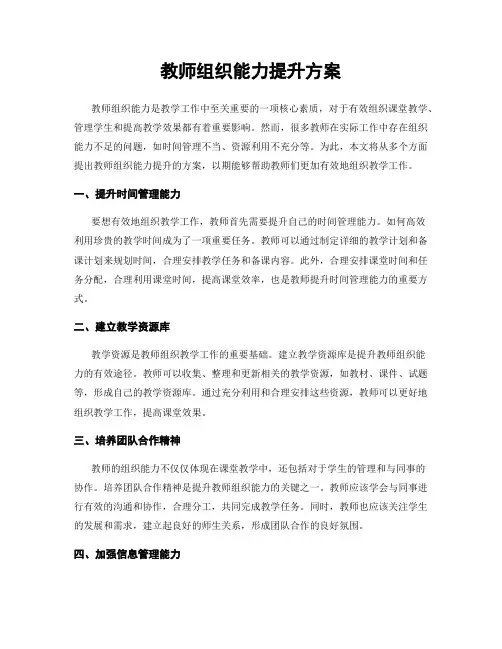 教师组织能力提升方案

教师组织能力是教学工作中至关重要的一项核心素质，对于有效组织课堂教学、管理学生和提高教学效果都有着重要影响。然而，很多教师在实际工作中存在组织能力不足的问题，如时间管理不当、资源利用不充分等。为此，本文将从多个方面提出教师组织能力提升的方案，以期能够帮助教师们更加有效地组织教学工作。

一、提升时间管理能力

要想有效地组织教学工作，教师首先需要提升自己的时间管理能力。如何高效利用珍贵的教学时间成为了一项重要任务。教师可以通过制定详细的教学计划和备课计划来规划时间，合理安排教学任务和备课内容。此外，合理安排课堂时间和任务分配，合理利用课堂时间，提高课堂效率，也是教师提升时间管理能力的重要方式。

二、建立教学资源库

教学资源是教师组织教学工作的重要基础。建立教学资源库是提升教师组织能力的有效途径。教师可以收集、整理和更新相关的教学资源，如教材、课件、试题等，形成自己的教学资源库。通过充分利用和合理安排这些资源，教师可以更好地组织教学工作，提高课堂效果。

三、培养团队合作精神

教师的组织能力不仅仅体现在课堂教学中，还包括对于学生的管理和与同事的协作。培养团队合作精神是提升教师组织能力的关键之一。教师应该学会与同事进行有效的沟通和协作，合理分工，共同完成教学任务。同时，教师也应该关注学生的发展和需求，建立起良好的师生关系，形成团队合作的良好氛围。

四、加强信息管理能力